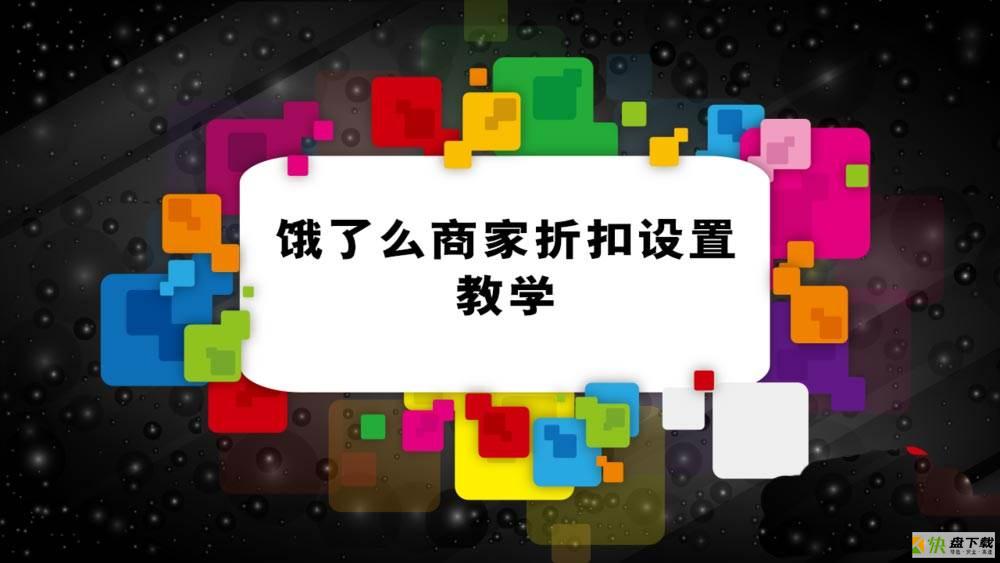 饿了么商家折扣设置教学

快盘下载